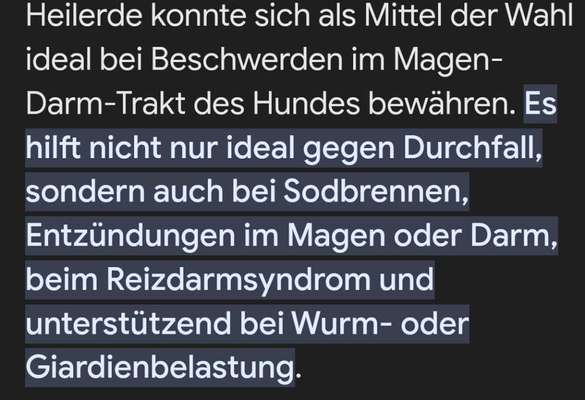 Heilerde konnte sich als Mittel der Wahl ideal bei Beschwerden im Magen-Darm-Trakt des Hundes bewähren. Es hilft nicht nur ideal gegen Durchfall, sondern auch bei Sodbrennen, Entzündungen im Magen oder Darm, beim Reizdarmsyndrom und unterstützend bei Wurm- oder Giardienbelastung.